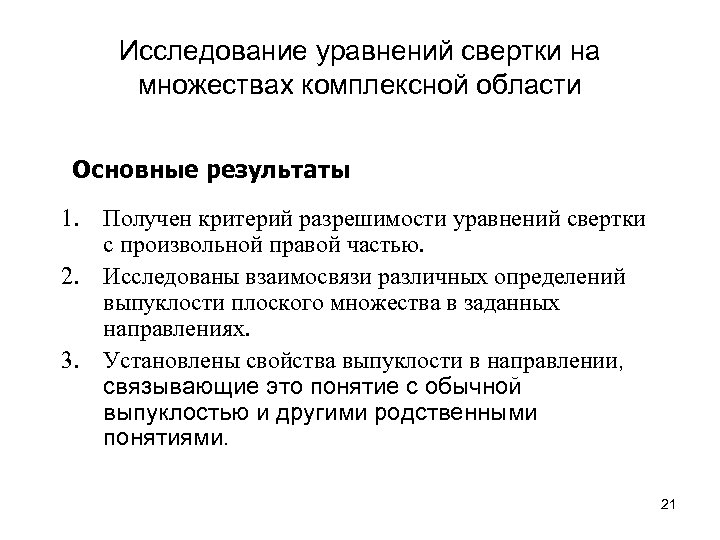 Исследование уравнений свертки на множествах комплексной области

Основные результаты

1. Получен критерий разрешимости уравнений свертки с произвольной правой частью.
2. Исследованы взаимосвязи различных определений выпуклости плоского множества в заданных направлениях.
3. Установлены свойства выпуклости в направлении, связывающие это понятие с обычной выпуклостью и другими родственными понятиями.

21